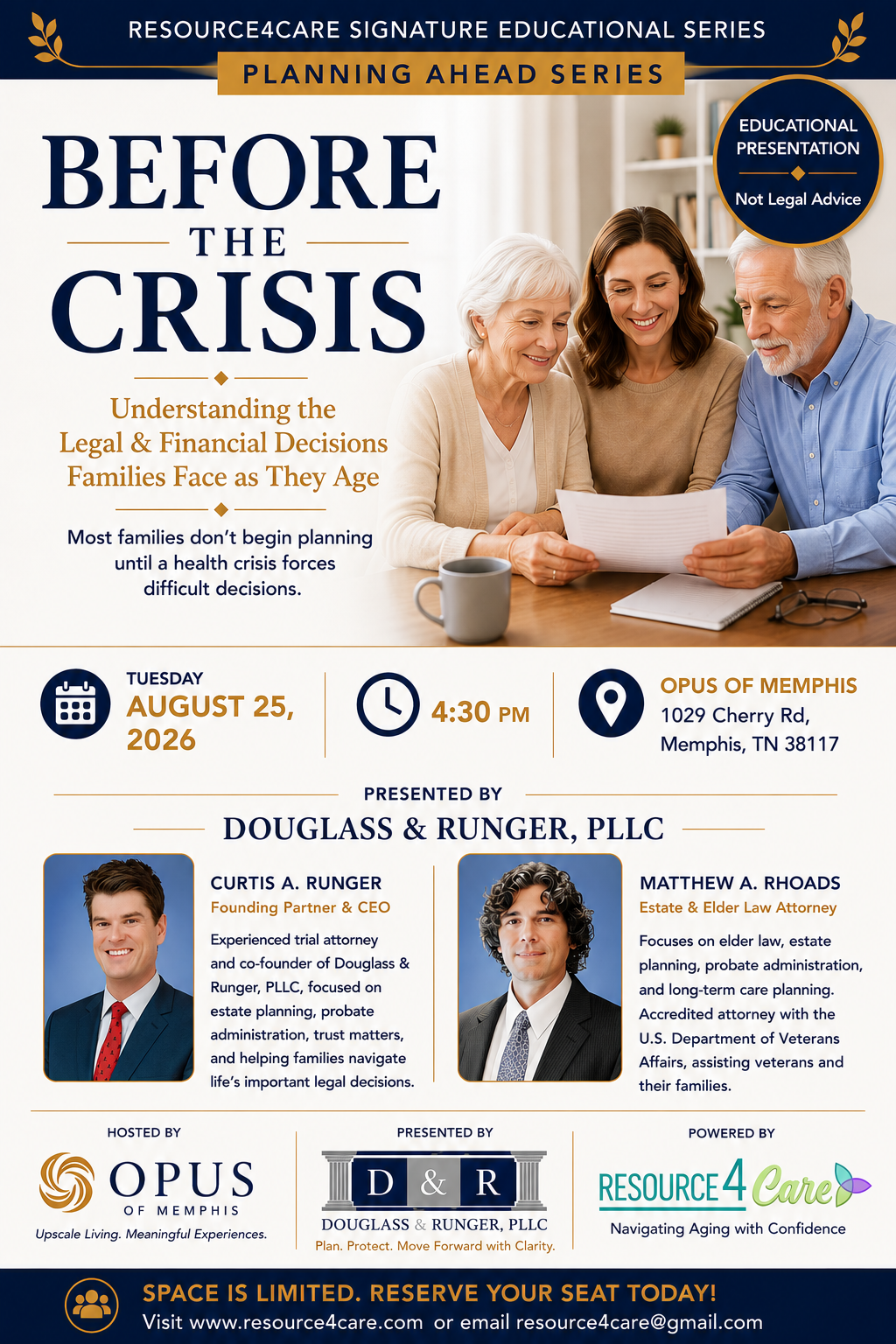 RESOURCE4CARE SIGNATURE EDUCATIONAL SERIES

PLANNING AHEAD SERIES

EDUCATIONAL PRESENTATION
Not Legal Advice

BEFORE
THE
CRISIS

Understanding the Legal & Financial Decisions Families Face as They Age

Most families don't begin planning until a health crisis forces difficult decisions.

TUESDAY
AUGUST 25, 2026

4:30 PM

OPUS OF MEMPHIS
1029 Cherry Rd,
Memphis, TN 38117

PRESENTED BY

DOUGLASS & RUNGER, PLLC

CURTIS A. RUNGER
Founding Partner & CEO

Experienced trial attorney and co-founder of Douglass & Runger, PLLC, focused on estate planning, probate administration, trust matters, and helping families navigate life's important legal decisions.

MATTHEW A. RHOADS
Estate & Elder Law Attorney

Focuses on elder law, estate planning, probate administration, and long-term care planning. Accredited attorney with the U.S. Department of Veterans Affairs, assisting veterans and their families.

HOSTED BY
OPUS
OF MEMPHIS
Upscale Living. Meaningful Experiences.

PRESENTED BY
D & R
DOUGLASS & RUNGER, PLLC
Plan. Protect. Move Forward with Clarity.

POWERED BY
RESOURCE 4 Care
Navigating Aging with Confidence

SPACE IS LIMITED. RESERVE YOUR SEAT TODAY!
Visit www.resource4care.com or email resource4care@gmail.com